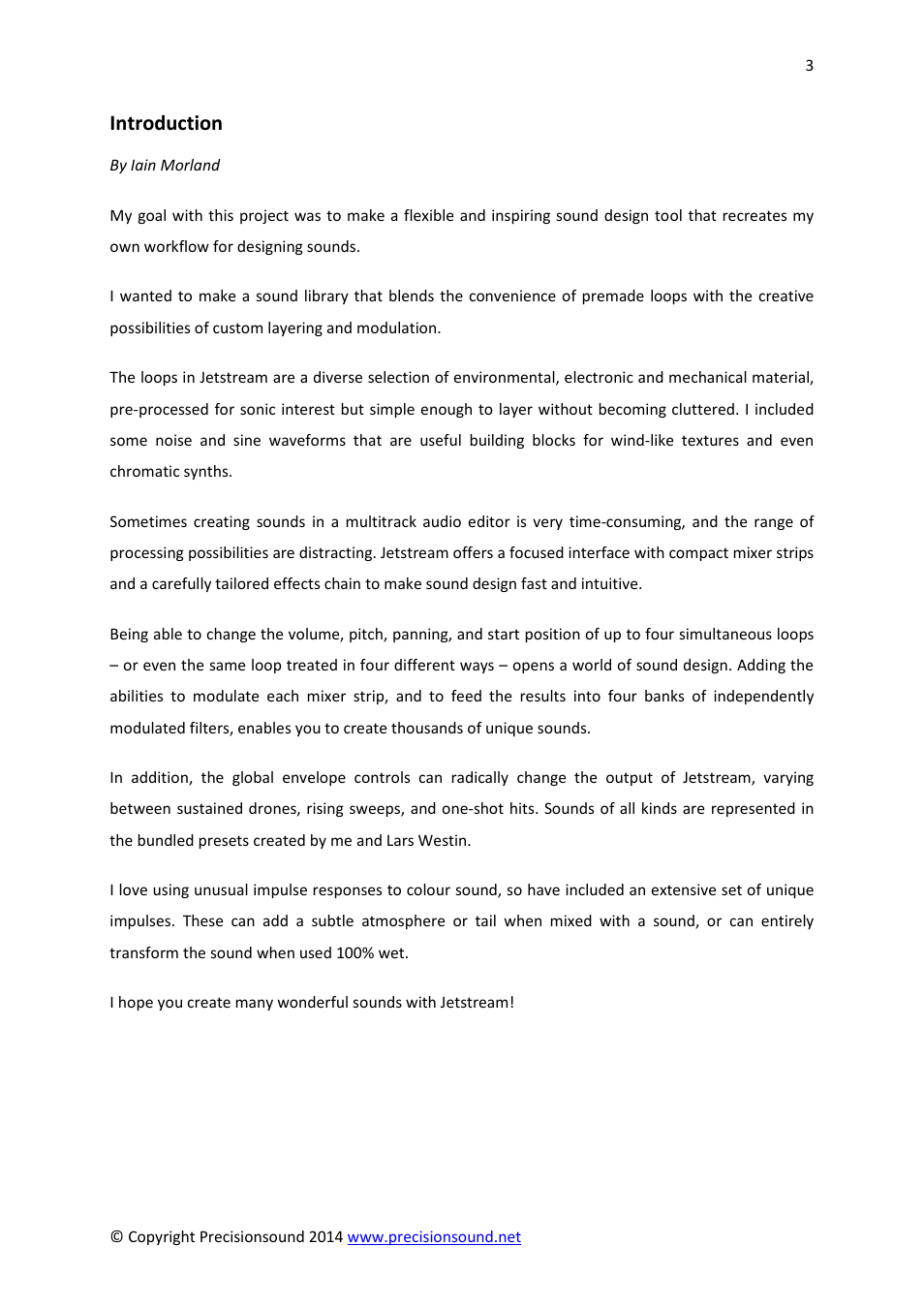 3

Introduction

By Iain Morland

My goal with this project was to make a flexible and inspiring sound design tool that recreates my own workflow for designing sounds.

I wanted to make a sound library that blends the convenience of premade loops with the creative possibilities of custom layering and modulation.

The loops in Jetstream are a diverse selection of environmental, electronic and mechanical material, pre-processed for sonic interest but simple enough to layer without becoming cluttered. I included some noise and sine waveforms that are useful building blocks for wind-like textures and even chromatic synths.

Sometimes creating sounds in a multitrack audio editor is very time-consuming, and the range of processing possibilities are distracting. Jetstream offers a focused interface with compact mixer strips and a carefully tailored effects chain to make sound design fast and intuitive.

Being able to change the volume, pitch, panning, and start position of up to four simultaneous loops – or even the same loop treated in four different ways – opens a world of sound design. Adding the abilities to modulate each mixer strip, and to feed the results into four banks of independently modulated filters, enables you to create thousands of unique sounds.

In addition, the global envelope controls can radically change the output of Jetstream, varying between sustained drones, rising sweeps, and one-shot hits. Sounds of all kinds are represented in the bundled presets created by me and Lars Westin.

I love using unusual impulse responses to colour sound, so have included an extensive set of unique impulses. These can add a subtle atmosphere or tail when mixed with a sound, or can entirely transform the sound when used 100% wet.

I hope you create many wonderful sounds with Jetstream!

© Copyright Precisionsound 2014 www.precisionsound.net